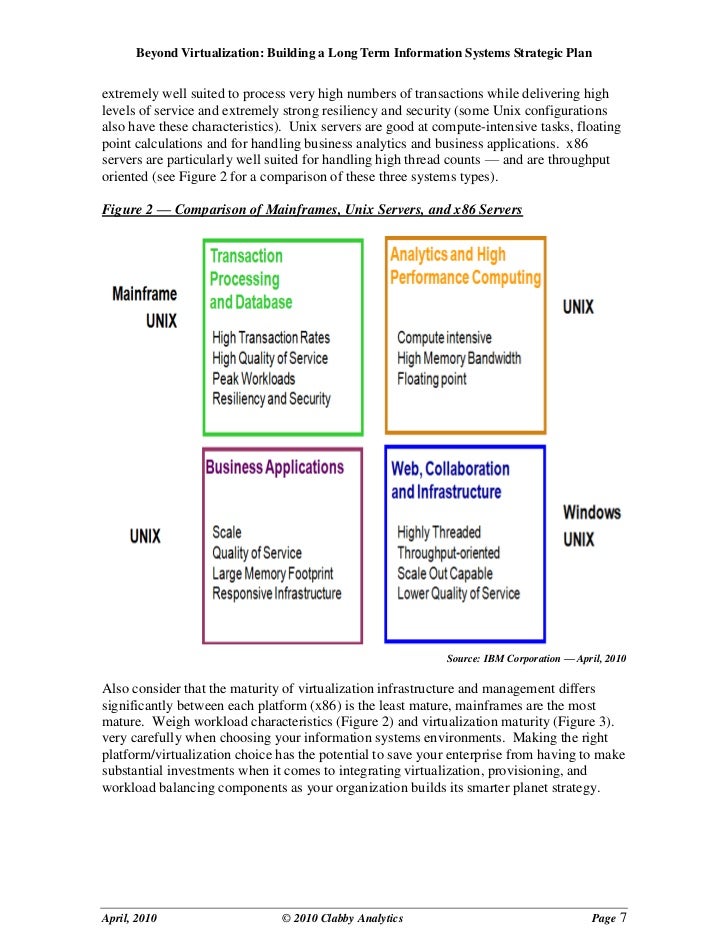 Beyond Virtualization: Building a Long Term Information Systems Strategic Plan

extremely well suited to process very high numbers of transactions while delivering high levels of service and extremely strong resiliency and security (some Unix configurations also have these characteristics). Unix servers are good at compute-intensive tasks, floating point calculations and for handling business analytics and business applications. x86 servers are particularly well suited for handling high thread counts — and are throughput oriented (see Figure 2 for a comparison of these three systems types).

Figure 2 — Comparison of Mainframes, Unix Servers, and x86 Servers

Mainframe
UNIX

Transaction Processing and Database

High Transaction Rates
High Quality of Service
Peak Workloads
Resiliency and Security

Analytics and High Performance Computing

Compute intensive
High Memory Bandwidth
Floating point

UNIX

UNIX

Business Applications

Scale
Quality of Service
Large Memory Footprint
Responsive Infrastructure

Web, Collaboration and Infrastructure

Highly Threaded
Throughput-oriented
Scale Out Capable
Lower Quality of Service

Windows
UNIX

Source: IBM Corporation — April, 2010

Also consider that the maturity of virtualization infrastructure and management differs significantly between each platform (x86) is the least mature, mainframes are the most mature. Weigh workload characteristics (Figure 2) and virtualization maturity (Figure 3). very carefully when choosing your information systems environments. Making the right platform/virtualization choice has the potential to save your enterprise from having to make substantial investments when it comes to integrating virtualization, provisioning, and workload balancing components as your organization builds its smarter planet strategy.

April, 2010 © 2010 Clabby Analytics Page 7